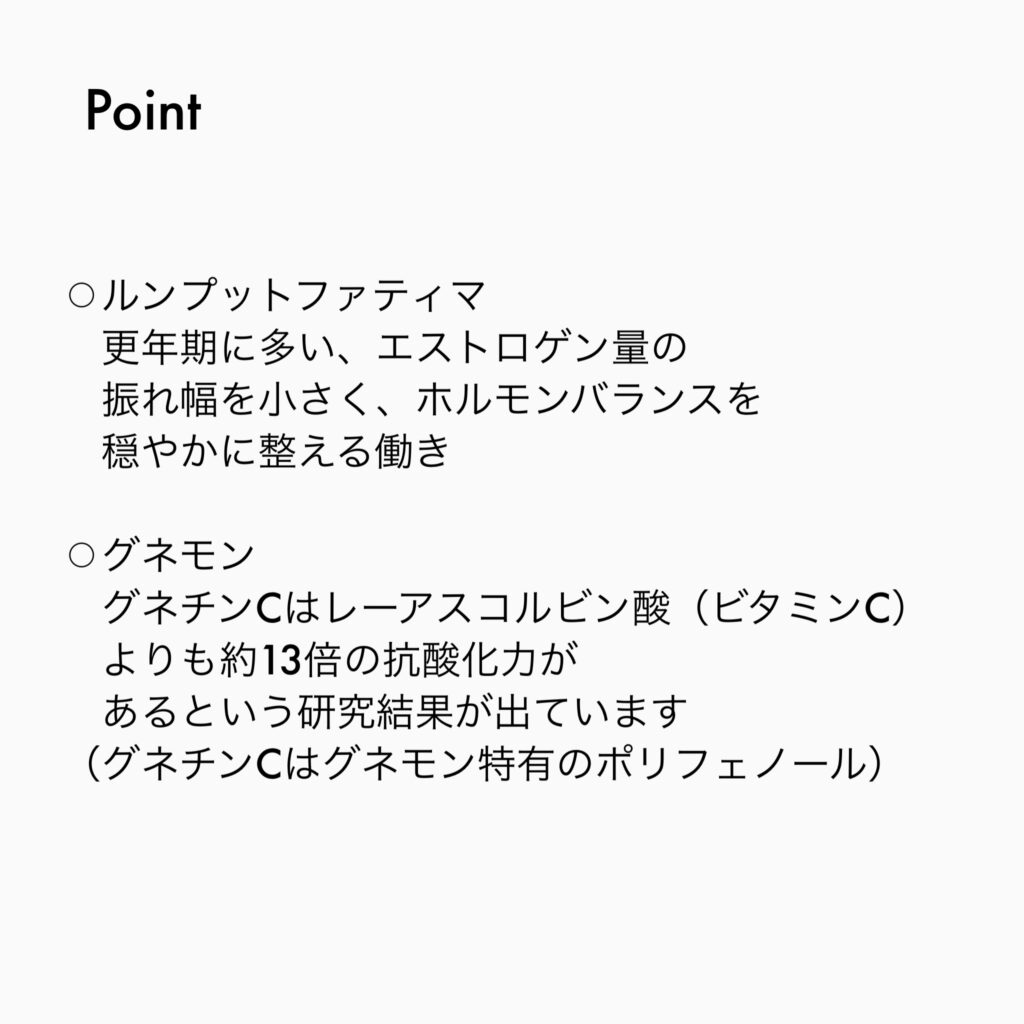 Point

○ルンプットファティマ
更年期に多い、エストロゲン量の
振れ幅を小さく、ホルモンバランスを
穏やかに整える働き

○グネモン
グネチンCはレーアスコルビン酸（ビタミンC）
よりも約13倍の抗酸化力が
あるという研究結果が出ています
（グネチンCはグネモン特有のポリフェノール）